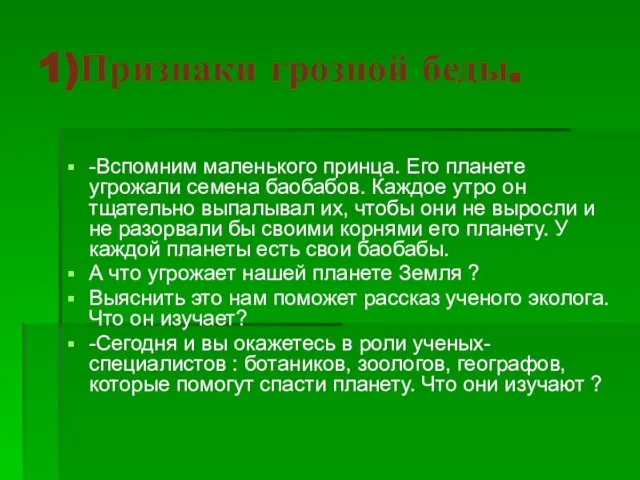 1)Признаки грозной беды.

-Вспомним маленького принца. Его планете угрожали семена баобабов. Каждое утро он тщательно выпалывал их, чтобы они не выросли и не разорвали бы своими корнями его планету. У каждой планеты есть свои баобабы.

А что угрожает нашей планете Земля ?

Выяснить это нам поможет рассказ ученого эколога. Что он изучает?

-Сегодня и вы окажетесь в роли ученых-специалистов : ботаников, зоологов, географов, которые помогут спасти планету. Что они изучают ?